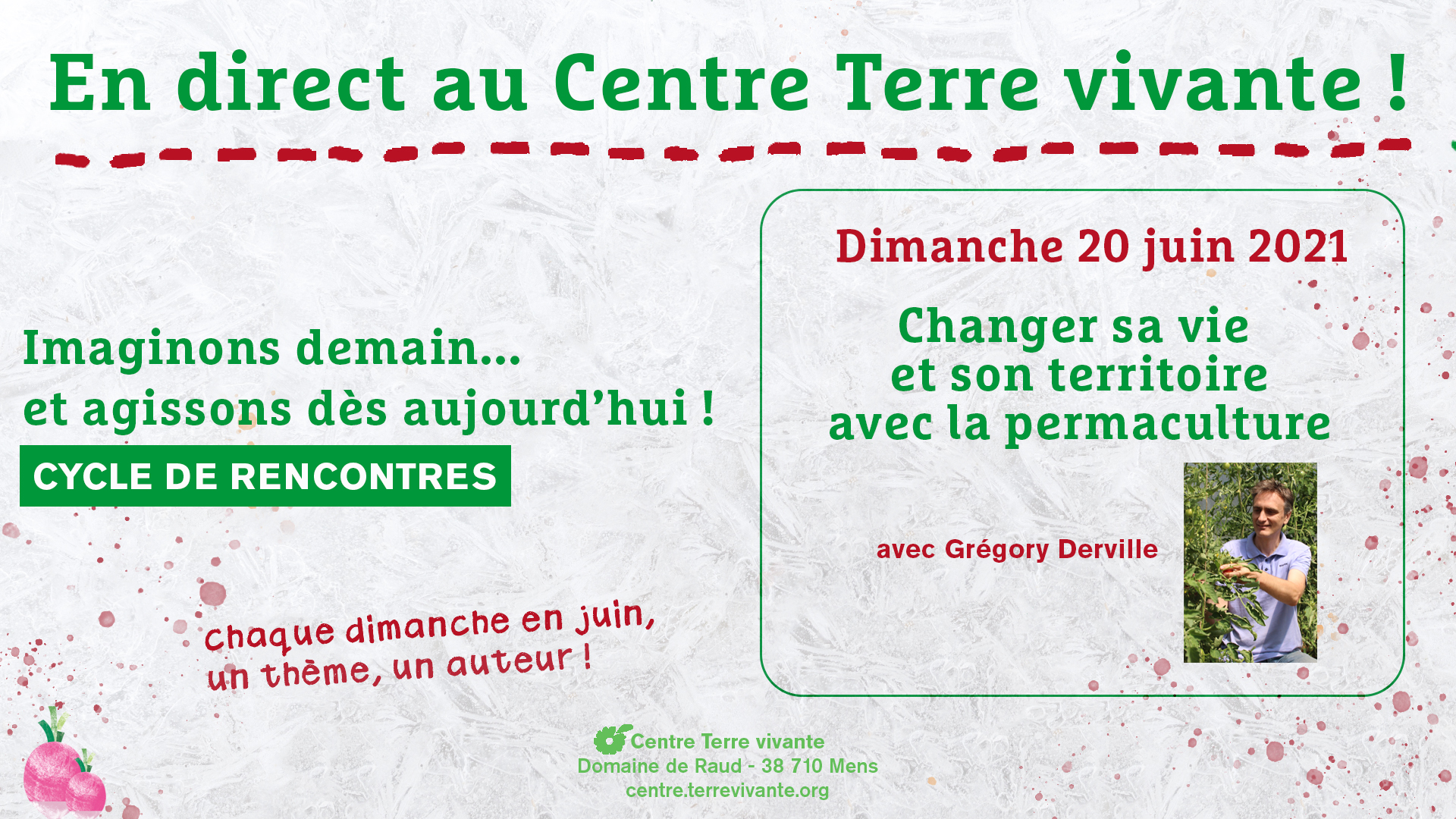 En direct au Centre Terre vivante !

Imaginons demain...
et agissons dès aujourd'hui !

CYCLE DE RENCONTRES

chaque dimanche en juin,
un thème, un auteur !

Dimanche 20 juin 2021

Changer sa vie
et son territoire
avec la permaculture

avec Grégory Derville

Centre Terre vivante
Domaine de Raud - 38 710 Mens
centre.terrevivante.org